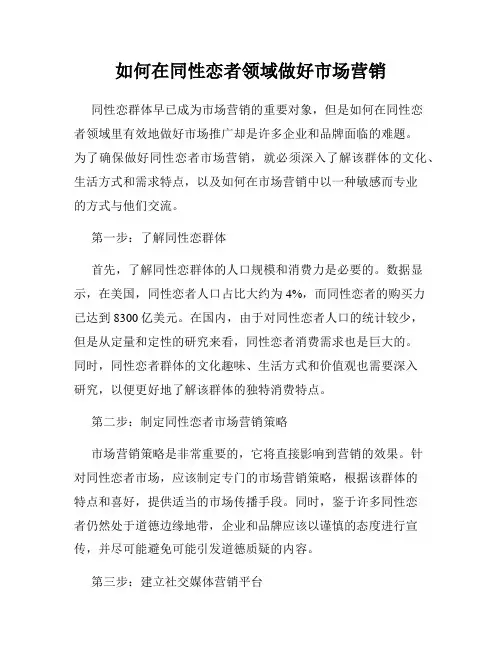 如何在同性恋者领域做好市场营销

同性恋群体早已成为市场营销的重要对象，但是如何在同性恋者领域里有效地做好市场推广却是许多企业和品牌面临的难题。为了确保做好同性恋者市场营销，就必须深入了解该群体的文化、生活方式和需求特点，以及如何在市场营销中以一种敏感而专业的方式与他们交流。

第一步：了解同性恋群体

首先，了解同性恋群体的人口规模和消费力是必要的。数据显示，在美国，同性恋者人口占比大约为 4%，而同性恋者的购买力已达到 8300 亿美元。在国内，由于对同性恋者人口的统计较少，但是从定量和定性的研究来看，同性恋者消费需求也是巨大的。同时，同性恋者群体的文化趣味、生活方式和价值观也需要深入研究，以便更好地了解该群体的独特消费特点。

第二步：制定同性恋者市场营销策略

市场营销策略是非常重要的，它将直接影响到营销的效果。针对同性恋者市场，应该制定专门的市场营销策略，根据该群体的特点和喜好，提供适当的市场传播手段。同时，鉴于许多同性恋者仍然处于道德边缘地带，企业和品牌应该以谨慎的态度进行宣传，并尽可能避免可能引发道德质疑的内容。

第三步：建立社交媒体营销平台